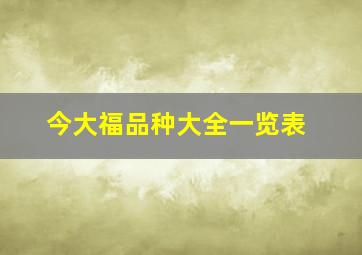 今大福品种大全一览表